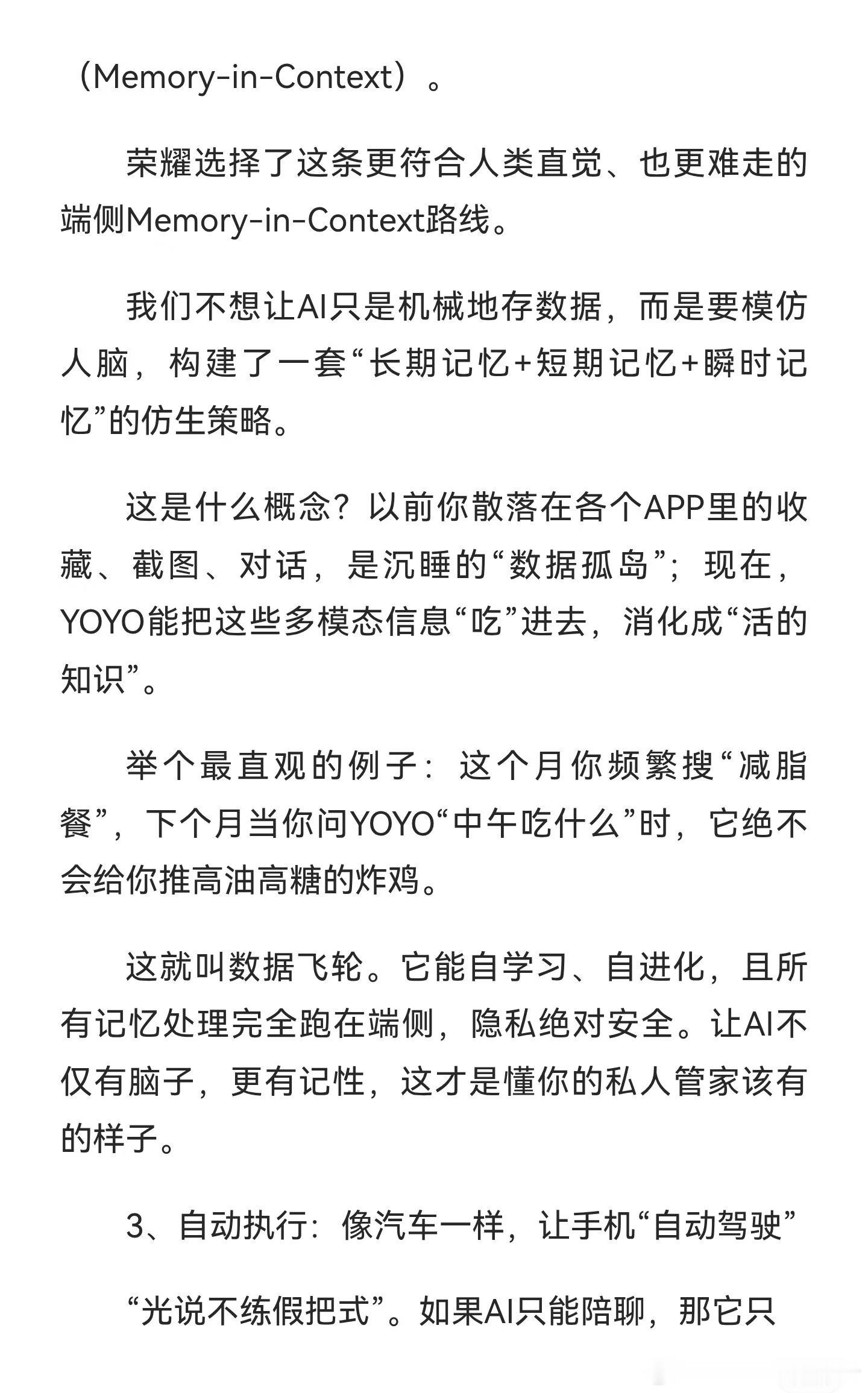 （Memory-in-Context）。

荣耀选择了这条更符合人类直觉、也更难走的端侧Memory-in-Context路线。

我们不想让AI只是机械地存数据，而是要模仿人脑，构建了一套“长期记忆+短期记忆+瞬时记忆”的仿生策略。

这是什么概念？以前你散落在各个APP里的收藏、截图、对话，是沉睡的“数据孤岛”；现在，YOYO能把这些多模态信息“吃”进去，消化成“活的知识”。

举个最直观的例子：这个月你频繁搜“减脂餐”，下个月当你问YOYO“中午吃什么”时，它绝不会给你推高油高糖的炸鸡。

这就叫数据飞轮。它能自学习、自进化，且所有记忆处理完全跑在端侧，隐私绝对安全。让AI不仅有脑子，更有记性，这才是懂你的私人管家该有的样子。

3、自动执行：像汽车一样，让手机“自动驾驶”

“光说不练假把式”。如果AI只能陪聊，那它只